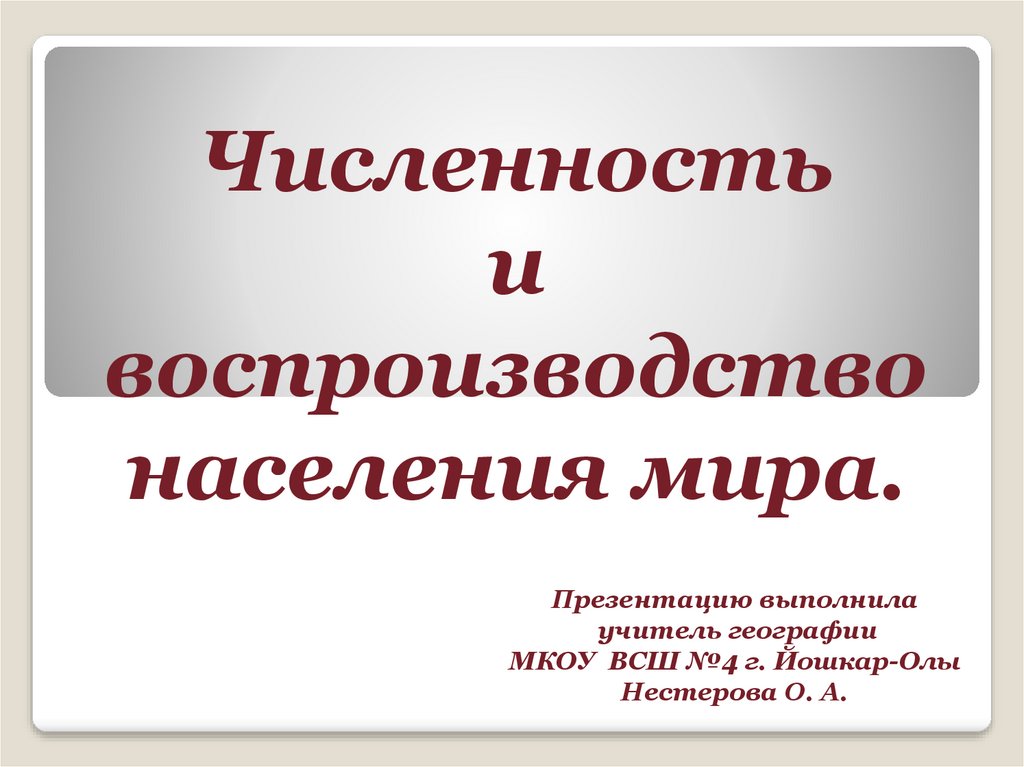 Численность
и
воспроизводство
населения мира.

Презентацию выполнила
учитель географии
МКОУ ВСШ №4 г. Йошкар-Олы
Нестерова О. А.